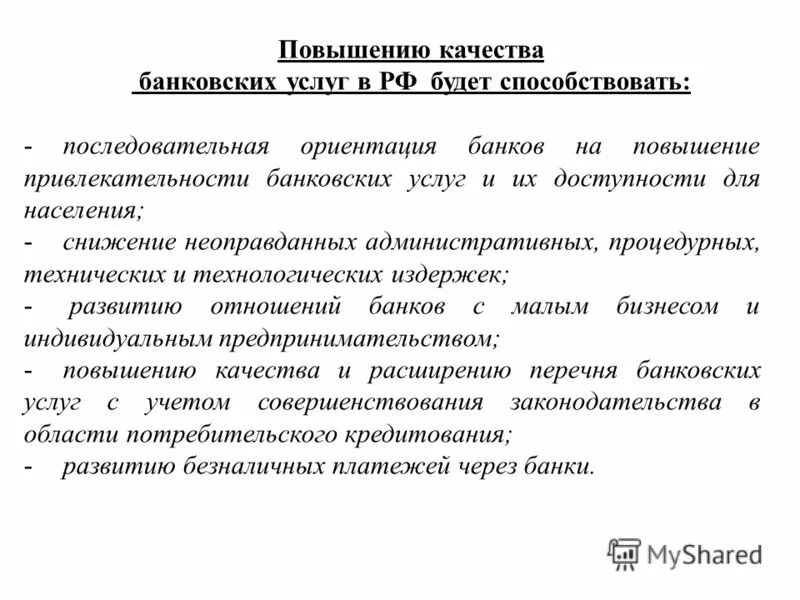 Повышению качества банковских услуг в РФ будет способствовать:

- последовательная ориентация банков на повышение привлекательности банковских услуг и их доступности для населения;
- снижение неоправданных административных, процедурных, технических и технологических издержек;
- развитию отношений банков с малым бизнесом и индивидуальным предпринимательством;
- повышению качества и расширению перечня банковских услуг с учетом совершенствования законодательства в области потребительского кредитования;
- развитию безналичных платежей через банки.

MyShared